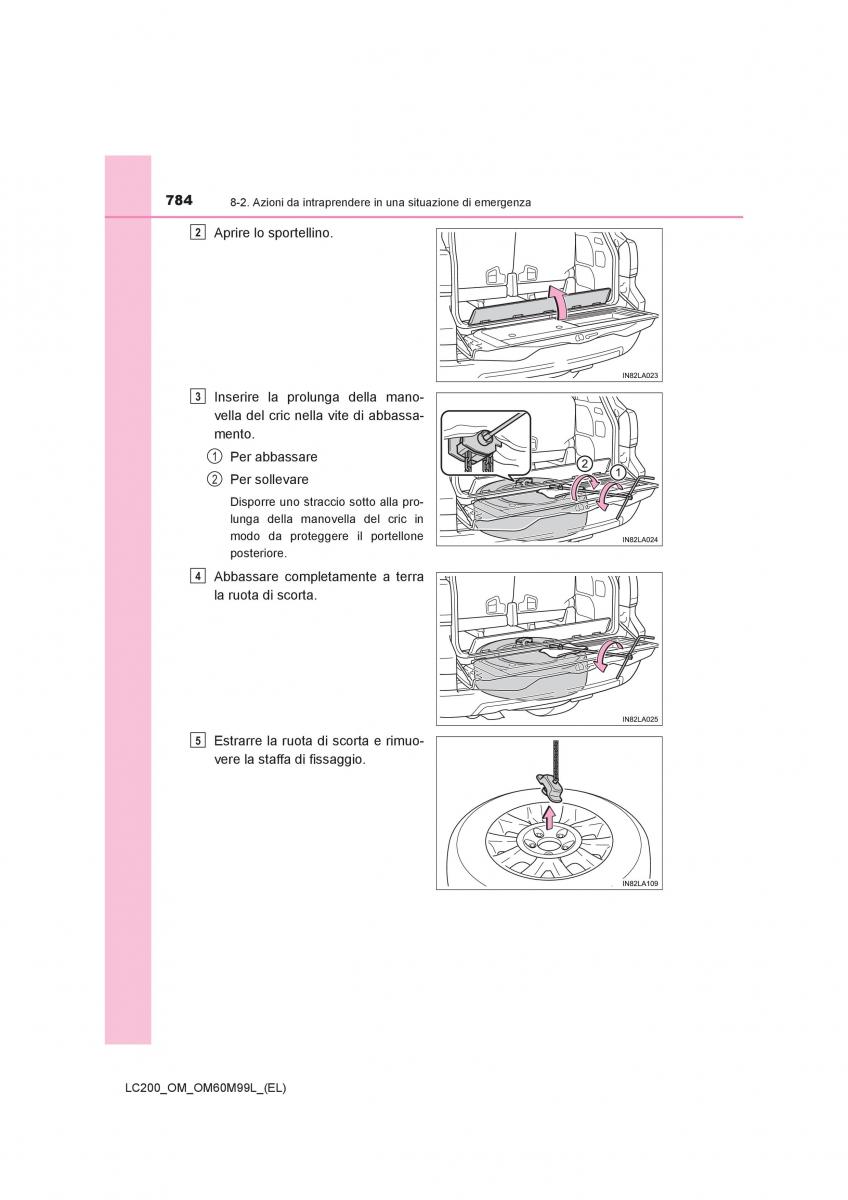 784 8-2. Azioni da intraprendere in una situazione di emergenza

2 Aprire lo sportellino.

IN82LA023

3 Inserire la prolunga della manovella del cric nella vite di abbassamento.

1 Per abbassare

2 Per sollevare

Disporre uno straccio sotto alla prolunga della manovella del cric in modo da proteggere il portellone posteriore.

2 1

IN82LA024

4 Abbassare completamente a terra la ruota di scorta.

IN82LA025

5 Estrarre la ruota di scorta e rimuovere la staffa di fissaggio.

IN82LA109

LC200_OM_OM60M99L_(EL)